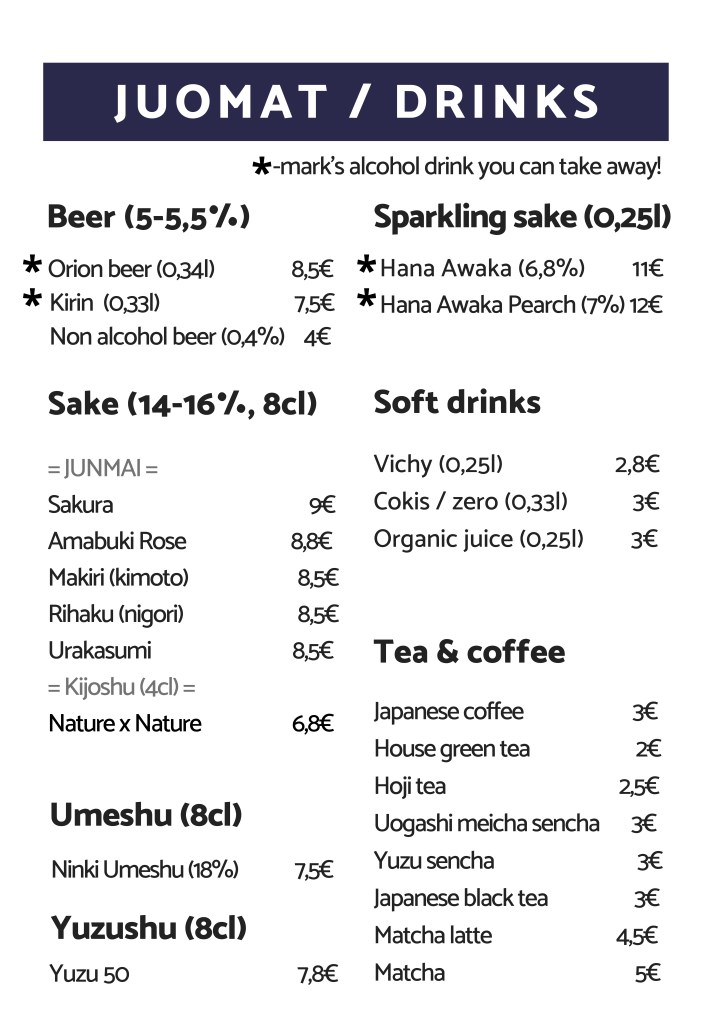 JUOMAT / DRINKS

*-mark's alcohol drink you can take away!

Beer (5-5,5%)

* Orion beer (0,34l) 8,5€
* Kirin (0,33l) 7,5€
Non alcohol beer (0,4%) 4€

Sake (14-16%, 8cl)

= JUNMAI =
Sakura 9€
Amabuki Rose 8,8€
Makiri (kimoto) 8,5€
Rihaku (nigori) 8,5€
Urakasumi 8,5€
= Kijoshu (4cl) =
Nature x Nature 6,8€

Umeshu (8cl)

Ninki Umeshu (18%) 7,5€

Yuzushu (8cl)

Yuzu 50 7,8€

Sparkling sake (0,25l)

* Hana Awaka (6,8%) 11€
* Hana Awaka Pearch (7%) 12€

Soft drinks

Vichy (0,25l) 2,8€
Cokis / zero (0,33l) 3€
Organic juice (0,25l) 3€

Tea & coffee

Japanese coffee 3€
House green tea 2€
Hoji tea 2,5€
Uogashi meicha sencha 3€
Yuzu sencha 3€
Japanese black tea 3€
Matcha latte 4,5€
Matcha 5€